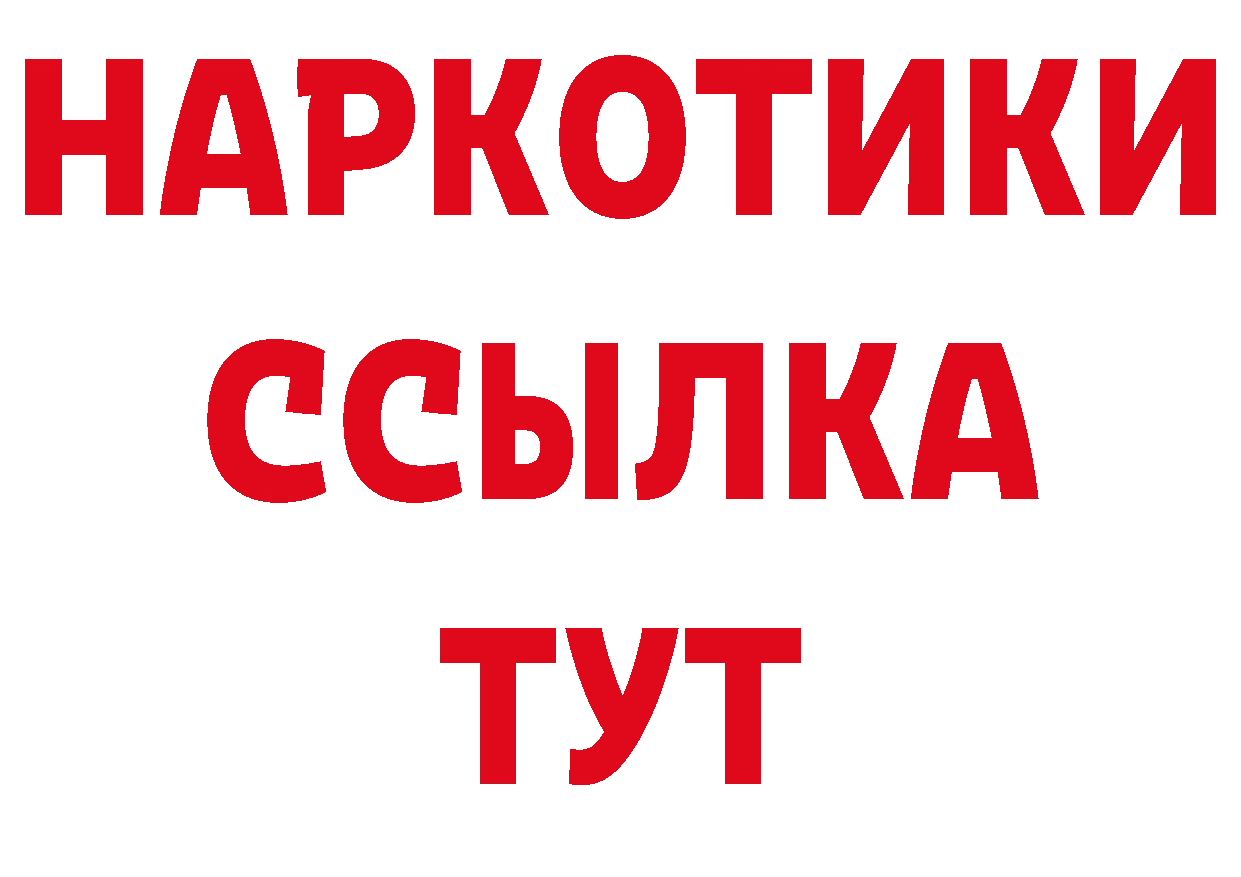 НАРКОТИКИ
ССЫЛКА
ТУТ